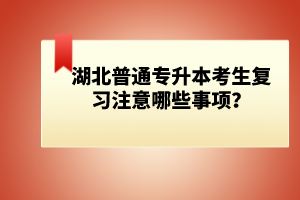 湖北普通专升本考生复习注意哪些事项?